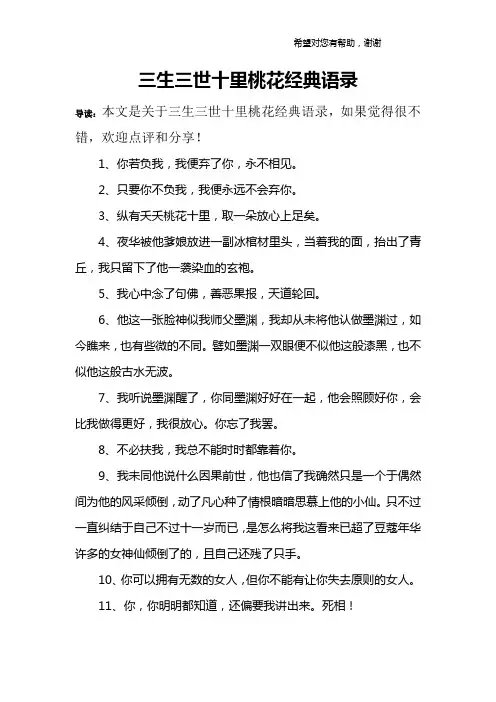 希望对您有帮助，谢谢

三生三世十里桃花经典语录

导读：本文是关于三生三世十里桃花经典语录，如果觉得很不错，欢迎点评和分享！

1、你若负我，我便弃了你，永不相见。

2、只要你不负我，我便永远不会弃你。

3、纵有夭夭桃花十里，取一朵放心上足矣。

4、夜华被他爹娘放进一副冰棺材里头，当着我的面，抬出了青丘，我只留下了他一袭染血的玄袍。

5、我心中念了句佛，善恶果报，天道轮回。

6、他这一张脸神似我师父墨渊，我却从未将他认做墨渊过，如今瞧来，也有些微的不同。譬如墨渊一双眼便不似他这般漆黑，也不似他这般古水无波。

7、我听说墨渊醒了，你同墨渊好好在一起，他会照顾好你，会比我做得更好，我很放心。你忘了我罢。

8、不必扶我，我总不能时时都靠着你。

9、我未同他说什么因果前世，他也信了我确然只是一个于偶然间为他的风采倾倒，动了凡心种了情根暗暗思慕上他的小仙。只不过一直纠结于自己不过十一岁而已，是怎么将我这看来已超了豆蔻年华许多的女神仙倾倒了的，且自己还残了只手。

10、你可以拥有无数的女人，但你不能有让你失去原则的女人。

11、你，你明明都知道，还偏要我讲出来。死相！